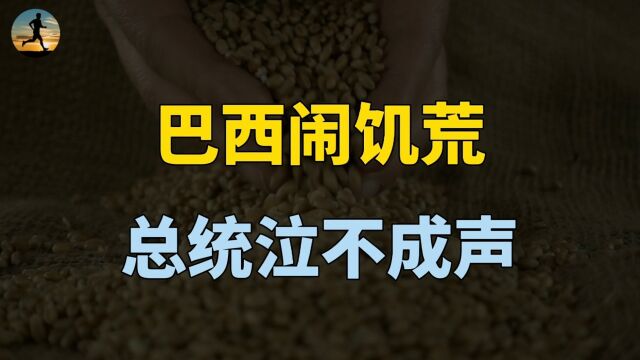 巴西闹饥荒

总统泣不成声